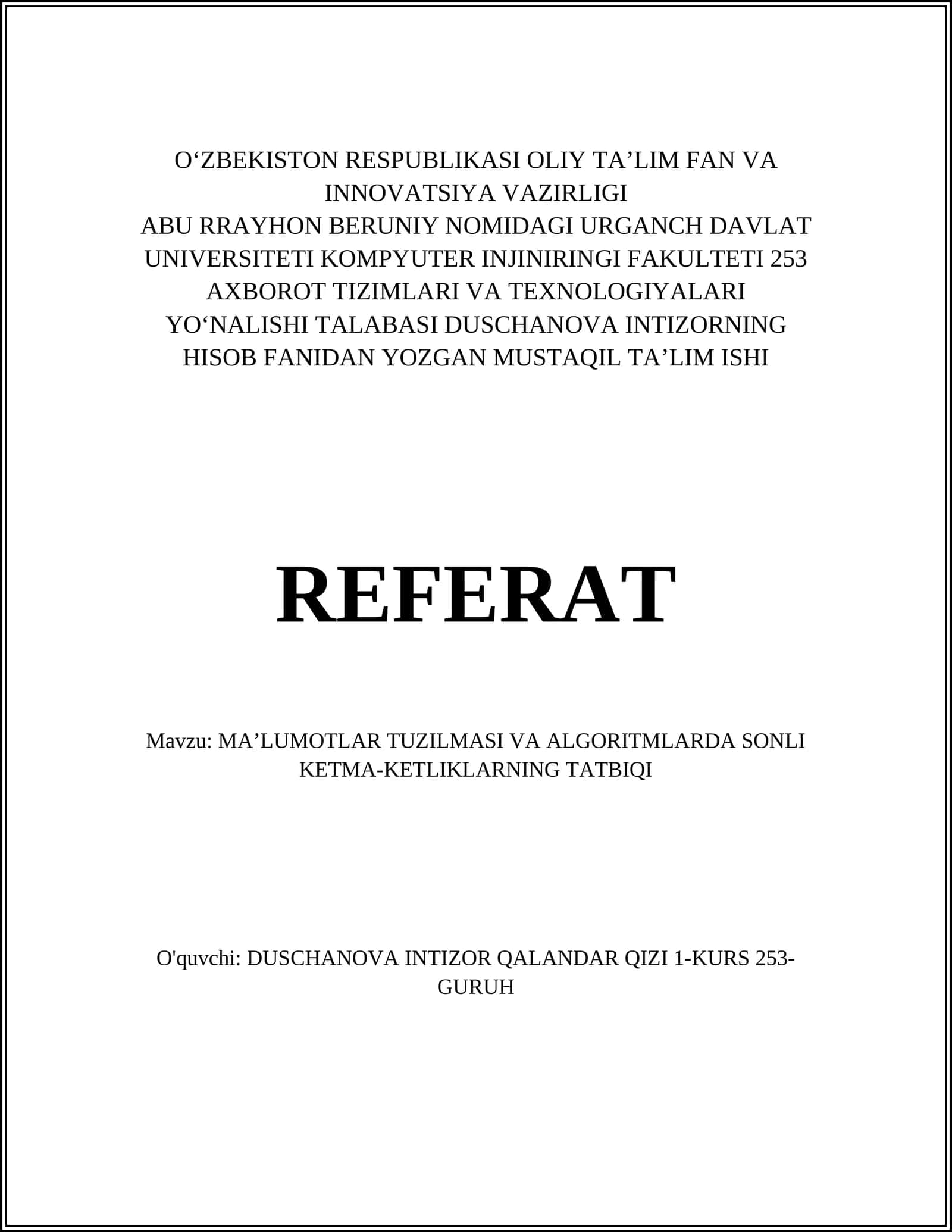 O‘ZBEKISTON RESPUBLIKASI OLIY TA’LIM FAN VA INNOVATSIYA VAZIRLIGI
ABU RRAYHON BERUNIY NOMIDAGI URGANCH DAVLAT UNIVERSITETI KOMPYUTER INJINIRINGI FAKULTETI 253 AXBOROT TIZIMLARI VA TEXNOLOGIYALARI YO‘NALISHI TALABASI DUSCHANOVA INTIZORNING HISOB FANIDAN YOZGAN MUSTAQIL TA’LIM ISHI

REFERAT

Mavzu: MA’LUMOTLAR TUZILMASI VA ALGORITMLARDA SONLI KETMA-KETLIKLARNING TATBIQI

O'quvchi: DUSCHANOVA INTIZOR QALANDAR QIZI 1-KURS 253-GURUH